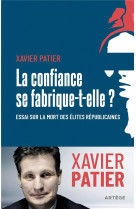 XAVIER PATIER

La confiance se fabrique-t-elle ?

ESSAI SUR LA MORT DES ÉLITES RÉPUBLICAINES

XAVIER PATIER

ARTÈGE